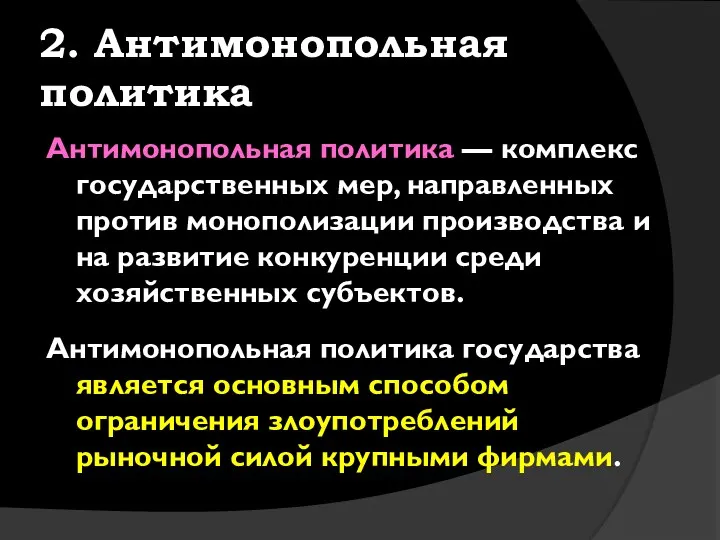 2. Антимонопольная политика

Антимонопольная политика — комплекс государственных мер, направленных против монополизации производства и на развитие конкуренции среди хозяйственных субъектов.

Антимонопольная политика государства является основным способом ограничения злоупотреблений рыночной силой крупными фирмами.